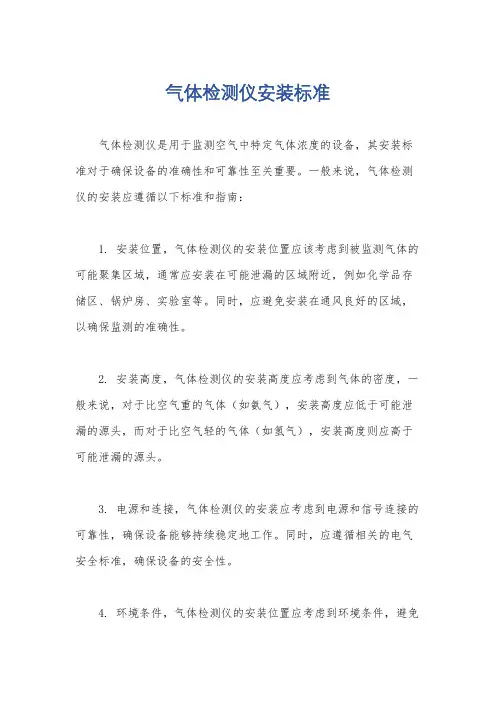 气体检测仪安装标准

气体检测仪是用于监测空气中特定气体浓度的设备，其安装标准对于确保设备的准确性和可靠性至关重要。一般来说，气体检测仪的安装应遵循以下标准和指南：

1. 安装位置，气体检测仪的安装位置应该考虑到被监测气体的可能聚集区域，通常应安装在可能泄漏的区域附近，例如化学品存储区、锅炉房、实验室等。同时，应避免安装在通风良好的区域，以确保监测的准确性。

2. 安装高度，气体检测仪的安装高度应考虑到气体的密度，一般来说，对于比空气重的气体（如氨气），安装高度应低于可能泄漏的源头，而对于比空气轻的气体（如氢气），安装高度则应高于可能泄漏的源头。

3. 电源和连接，气体检测仪的安装应考虑到电源和信号连接的可靠性，确保设备能够持续稳定地工作。同时，应遵循相关的电气安全标准，确保设备的安全性。

4. 环境条件，气体检测仪的安装位置应考虑到环境条件，避免